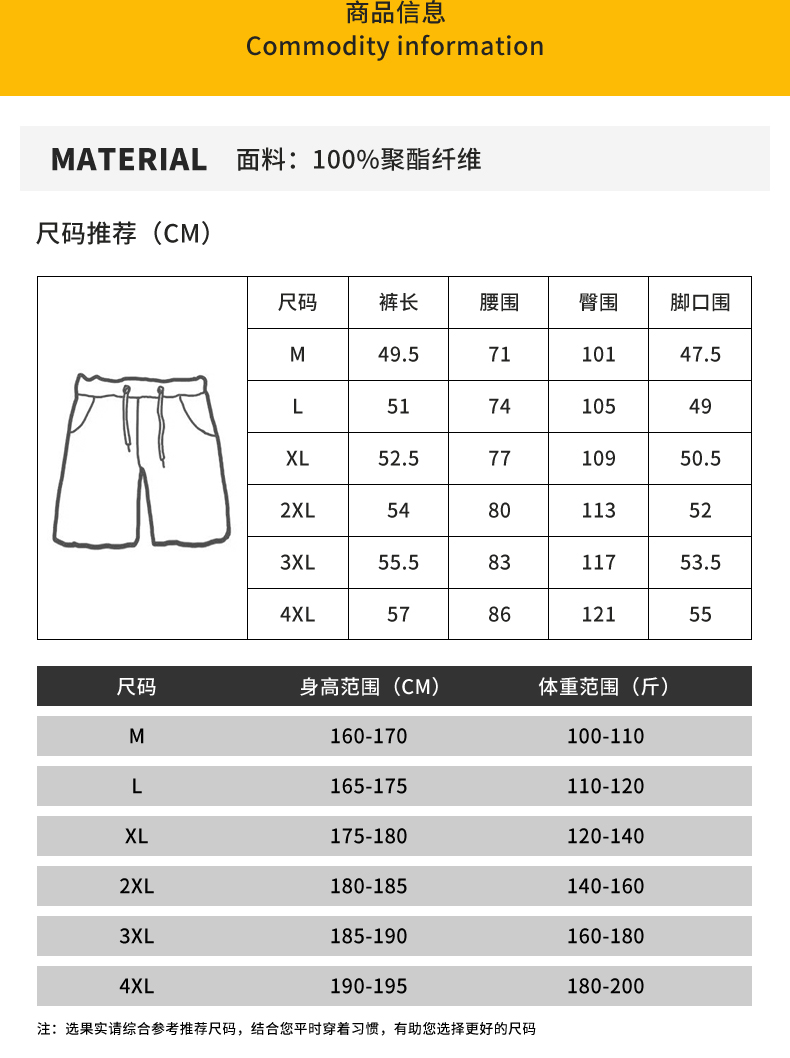 商品信息
Commodity information

MATERIAL 面料：100%聚酯纤维

尺码推荐（CM）

| 尺码 | 裤长 | 腰围 | 臀围 | 脚口围 |
|---|---|---|---|---|
| M | 49.5 | 71 | 101 | 47.5 |
| L | 51 | 74 | 105 | 49 |
| XL | 52.5 | 77 | 109 | 50.5 |
| 2XL | 54 | 80 | 113 | 52 |
| 3XL | 55.5 | 83 | 117 | 53.5 |
| 4XL | 57 | 86 | 121 | 55 |

| 尺码 | 身高范围（CM） | 体重范围（斤） |
|---|---|---|
| M | 160-170 | 100-110 |
| L | 165-175 | 110-120 |
| XL | 175-180 | 120-140 |
| 2XL | 180-185 | 140-160 |
| 3XL | 185-190 | 160-180 |
| 4XL | 190-195 | 180-200 |

注：选果实请综合参考推荐尺码，结合您平时穿着习惯，有助您选择更好的尺码